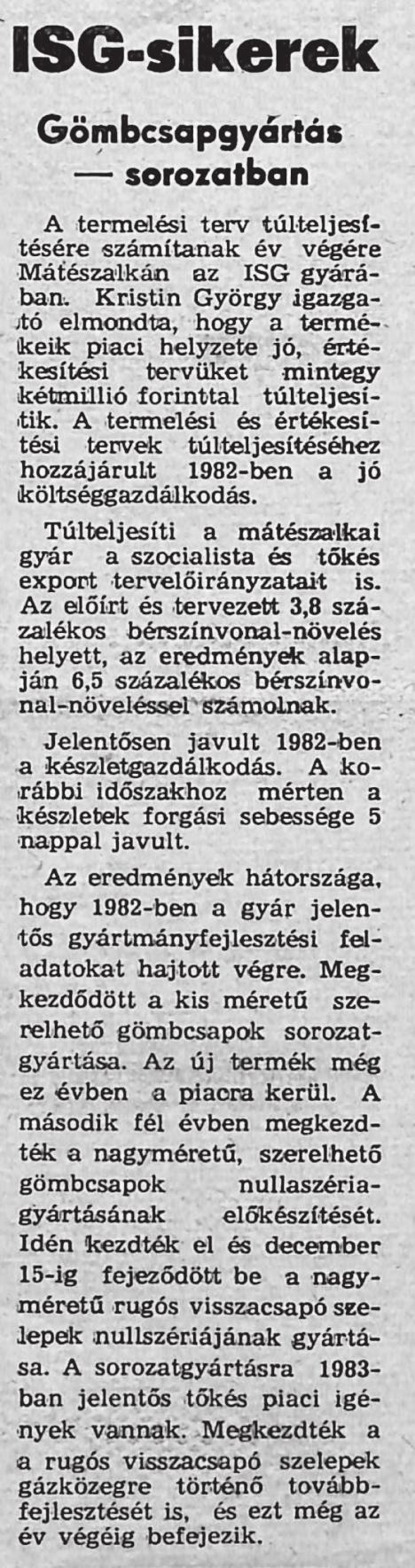 ISG-sikerek

Gömbcsapgyártás — sorozatban

A termelési terv túlteljesítésére számítanak év végére Mátészalkán az ISG gyárában. Kristin György igazgató elmondta, hogy a termékeik piaci helyzete jó, értékesítési tervüket mintegy kétmillió forinttal túlteljesítik. A termelési és értékesítési tervek túlteljesítéséhez hozzájárult 1982-ben a jó költséggazdálkodás.

Túlteljesíti a mátészalkai gyár a szocialista és tőkés export tervelőirányzatait is. Az előírt és tervezett 3,8 százalékos bérszínvonal-növelés helyett, az eredmények alapján 6,5 százalékos bérszínvonal-növeléssel számolnak.

Jelentősen javult 1982-ben a készletgazdálkodás. A korábbi időszakhoz mérten a készletek forgási sebessége 5 nappal javult.

Az eredmények hátországa, hogy 1982-ben a gyár jelentős gyártmányfejlesztési feladatokat hajtott végre. Megkezdődött a kis méretű szerelhető gömbcsapok sorozatgyártása. Az új termék még ez évben a piacra kerül. A második fél évben megkezdték a nagyméretű, szerelhető gömbcsapok nullaszériagyártásának előkészítését. Idén kezdték el és december 15-ig fejeződött be a nagyméretű rugós visszacsapó szelepek nullszériájának gyártása. A sorozatgyártásra 1983-ban jelentős tőkés piaci igények vannak. Megkezdték a a rugós visszacsapó szelepek gázközegre történő továbbfejlesztését is, és ezt még az év végéig befejezik.